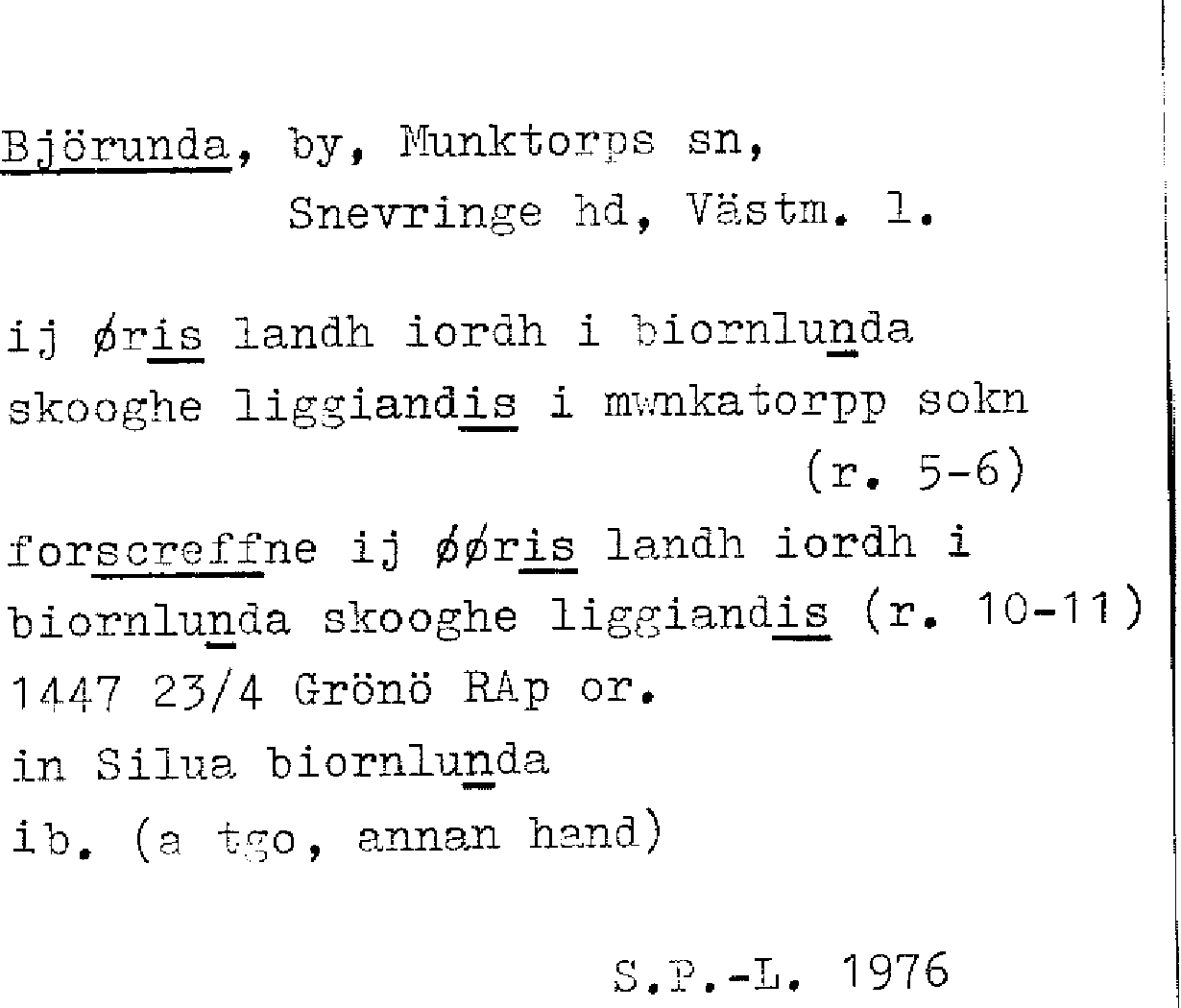 Björunda, by, Munktorps sn,
Snevringe hd, Västm. l.

ij øris landh iordh i biornlunda skooghe liggiandis i mwnkatorpp sokn
(r. 5-6)
forscreffne ij øøris landh iordh i biornlunda skooghe liggiandis (r. 10-11)
1447 23/4 Grönö RAp or.
in Silua biornlunda
ib. (a tgo, annan hand)

S.P.-L. 1976